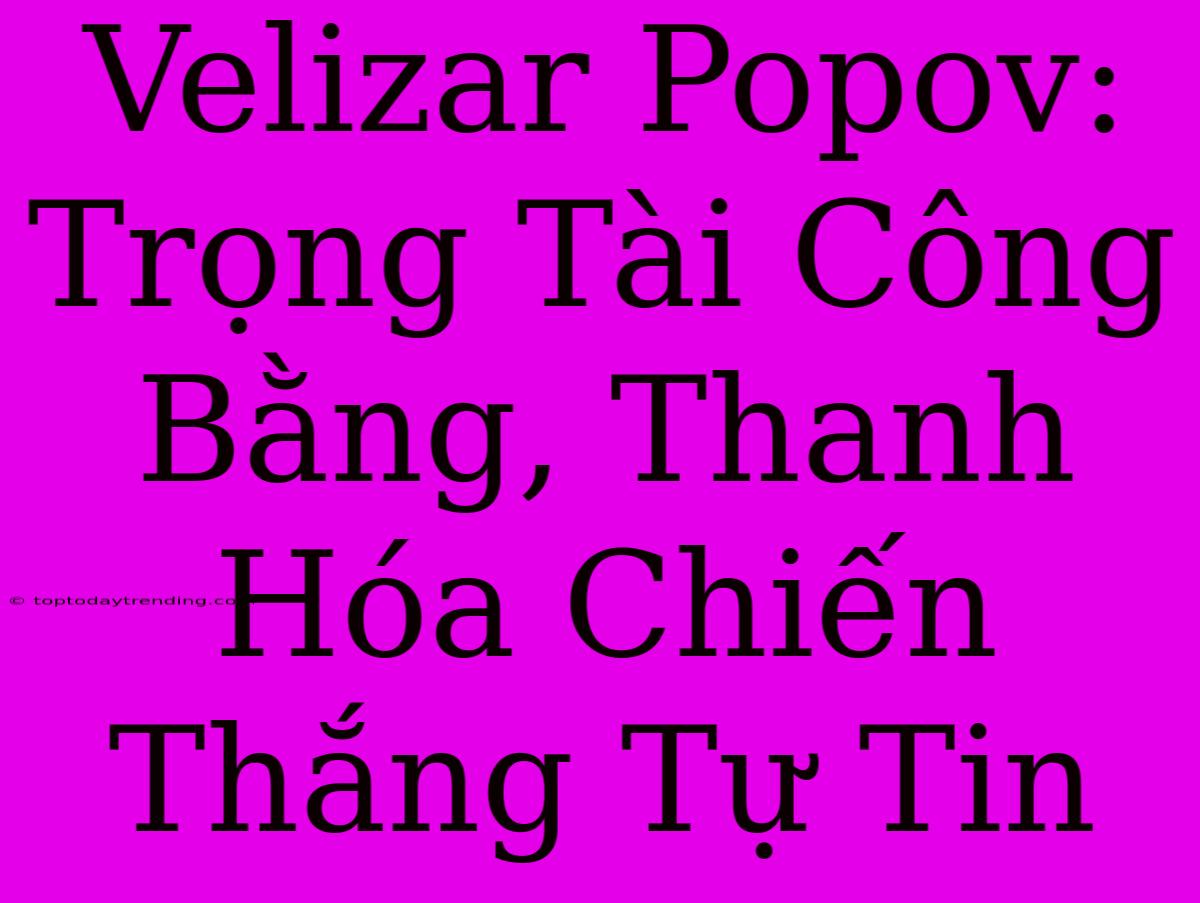 Velizar Popov: Trọng Tài Công Bằng, Thanh Hóa Chiến Thắng Tự Tin

© toptodaytrending.co